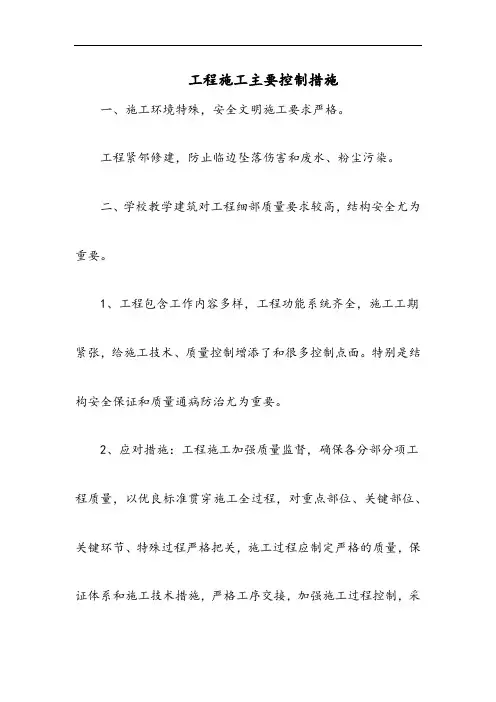 工程施工主要控制措施

一、施工环境特殊，安全文明施工要求严格。

工程紧邻修建，防止临边坠落伤害和废水、粉尘污染。

二、学校教学建筑对工程细部质量要求较高，结构安全尤为重要。

1、工程包含工作内容多样，工程功能系统齐全，施工工期紧张，给施工技术、质量控制增添了和很多控制点面。特别是结构安全保证和质量通病防治尤为重要。

2、应对措施：工程施工加强质量监督，确保各分部分项工程质量，以优良标准贯穿施工全过程，对重点部位、关键部位、关键环节、特殊过程严格把关，施工过程应制定严格的质量，保证体系和施工技术措施，严格工序交接，加强施工过程控制，采